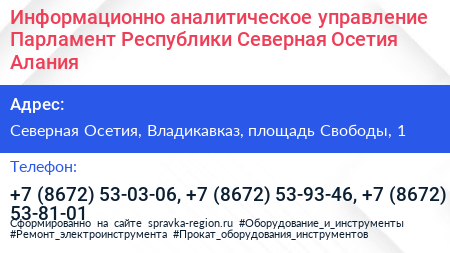 Информационно аналитическое управление Парламент Республики Северная Осетия Алания

Адрес:

Северная Осетия, Владикавказ, площадь Свободы, 1

Телефон:

+7 (8672) 53-03-06, +7 (8672) 53-93-46, +7 (8672) 53-81-01

Сформированно на сайте spravka-region.ru #Оборудование_и_инструменты #Ремонт_электроинструмента #Прокат_оборудования_инструментов